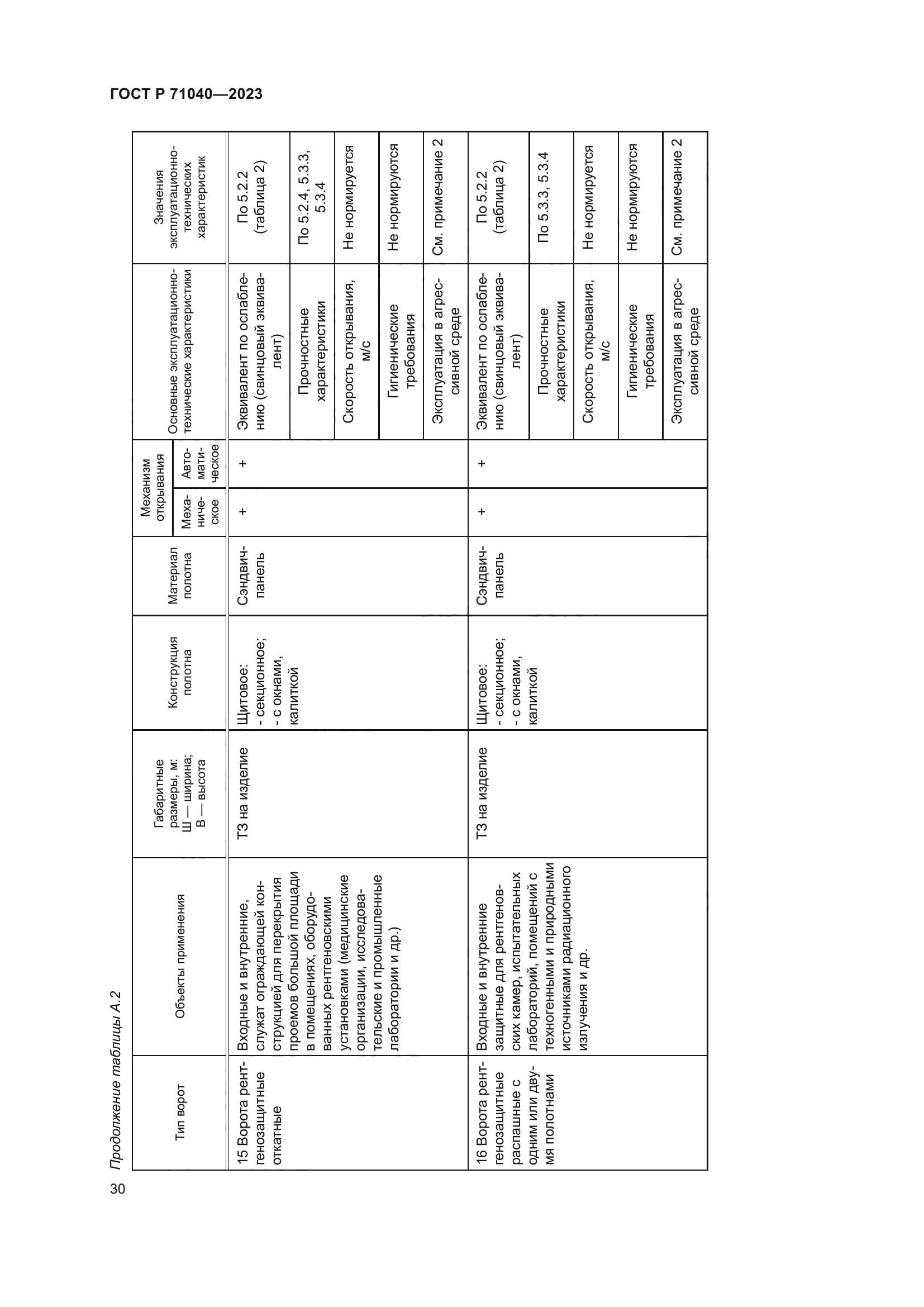 ГОСТ Р 71040—2023

Продолжение таблицы А.2

| Тип ворот | Объекты применения | Габаритные размеры, м: Ш — ширина; В — высота | Конструкция полотна | Материал полотна | Механизм открывания: Механическое | Механизм открывания: Автоматическое | Основные эксплуатационно-технические характеристики | Значения эксплуатационно-технических характеристик |
|---|---|---|---|---|---|---|---|---|
| 15 Ворота рентгенозащитные откатные | Входные и внутренние, служат ограждающей конструкцией для перекрытия проемов большой площади в помещениях, оборудованных рентгеновскими установками (медицинские организации, исследовательские и промышленные лаборатории и др.) | ТЗ на изделие | Щитовое: - секционное; - с окнами, калиткой | Сэндвич-панель | + | + | Эквивалент по ослаблению (свинцовый эквивалент) | По 5.2.2 (таблица 2) |
| | | | | | | | Прочностные характеристики | По 5.2.4, 5.3.3, 5.3.4 |
| | | | | | | | Скорость открывания, м/с | Не нормируется |
| | | | | | | | Гигиенические требования | Не нормируются |
| | | | | | | | Эксплуатация в агрессивной среде | См. примечание 2 |
| 16 Ворота рентгенозащитные распашные с одним или двумя полотнами | Входные и внутренние защитные для рентгеновских камер, испытательных лабораторий, помещений с техногенными и природными источниками радиационного излучения и др. | ТЗ на изделие | Щитовое: - секционное; - с окнами, калиткой | Сэндвич-панель | + | + | Эквивалент по ослаблению (свинцовый эквивалент) | По 5.2.2 (таблица 2) |
| | | | | | | | Прочностные характеристики | По 5.3.3, 5.3.4 |
| | | | | | | | Скорость открывания, м/с | Не нормируется |
| | | | | | | | Гигиенические требования | Не нормируются |
| | | | | | | | Эксплуатация в агрессивной среде | См. примечание 2 |

30